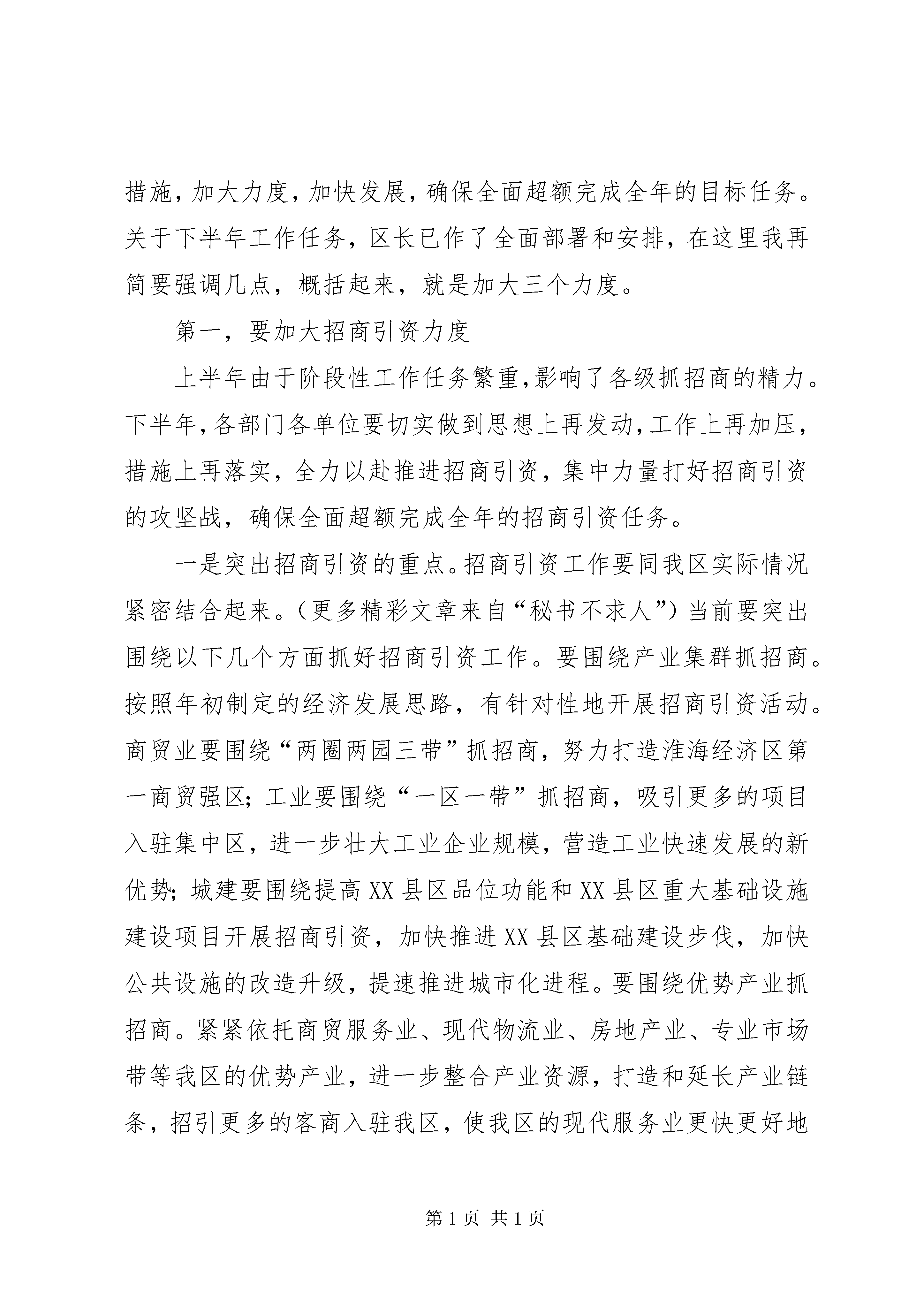 措施，加大力度，加快发展，确保全面超额完成全年的目标任务。关于下半年工作任务，区长已作了全面部署和安排，在这里我再简要强调几点，概括起来，就是加大三个力度。

第一，要加大招商引资力度

上半年由于阶段性工作任务繁重，影响了各级抓招商的精力。下半年，各部门各单位要切实做到思想上再发动，工作上再加压，措施上再落实，全力以赴推进招商引资，集中力量打好招商引资的攻坚战，确保全面超额完成全年的招商引资任务。

一是突出招商引资的重点。招商引资工作要同我区实际情况紧密结合起来。（更多精彩文章来自“秘书不求人”）当前要突出围绕以下几个方面抓好招商引资工作。要围绕产业集群抓招商。按照年初制定的经济发展思路，有针对性地开展招商引资活动。商贸业要围绕“两圈两园三带”抓招商，努力打造淮海经济区第一商贸强区；工业要围绕“一区一带”抓招商，吸引更多的项目入驻集中区，进一步壮大工业企业规模，营造工业快速发展的新优势；城建要围绕提高XX县区品位功能和XX县区重大基础设施建设项目开展招商引资，加快推进XX县区基础建设步伐，加快公共设施的改造升级，提速推进城市化进程。要围绕优势产业抓招商。紧紧依托商贸服务业、现代物流业、房地产业、专业市场带等我区的优势产业，进一步整合产业资源，打造和延长产业链条，招引更多的客商入驻我区，使我区的现代服务业更快更好地

第1页 共1页